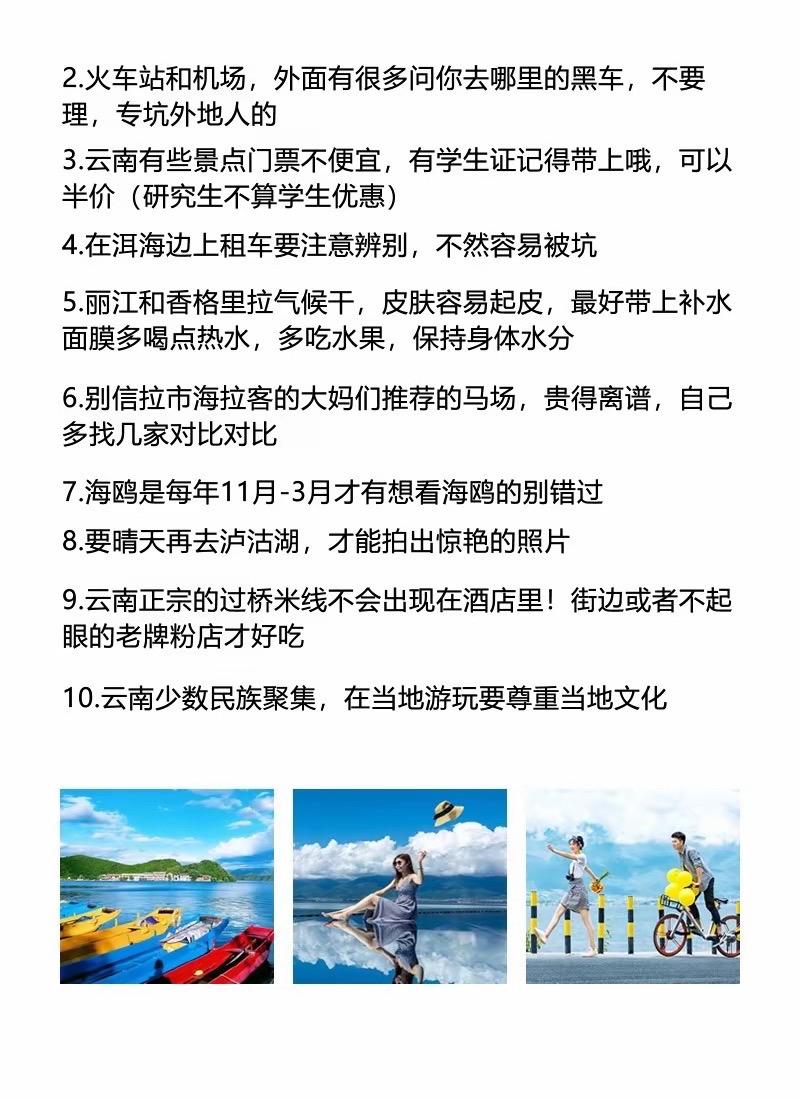 2.火车站和机场，外面有很多问你去哪里的黑车，不要理，专坑外地人的

3.云南有些景点门票不便宜，有学生证记得带上哦，可以半价（研究生不算学生优惠）

4.在洱海边上租车要注意辨别，不然容易被坑

5.丽江和香格里拉气候干，皮肤容易起皮，最好带上补水面膜多喝点热水，多吃水果，保持身体水分

6.别信拉市海拉客的大妈们推荐的马场，贵得离谱，自己多找几家对比对比

7.海鸥是每年11月-3月才有想看海鸥的别错过

8.要晴天再去泸沽湖，才能拍出惊艳的照片

9.云南正宗的过桥米线不会出现在酒店里！街边或者不起眼的老牌粉店才好吃

10.云南少数民族聚集，在当地游玩要尊重当地文化